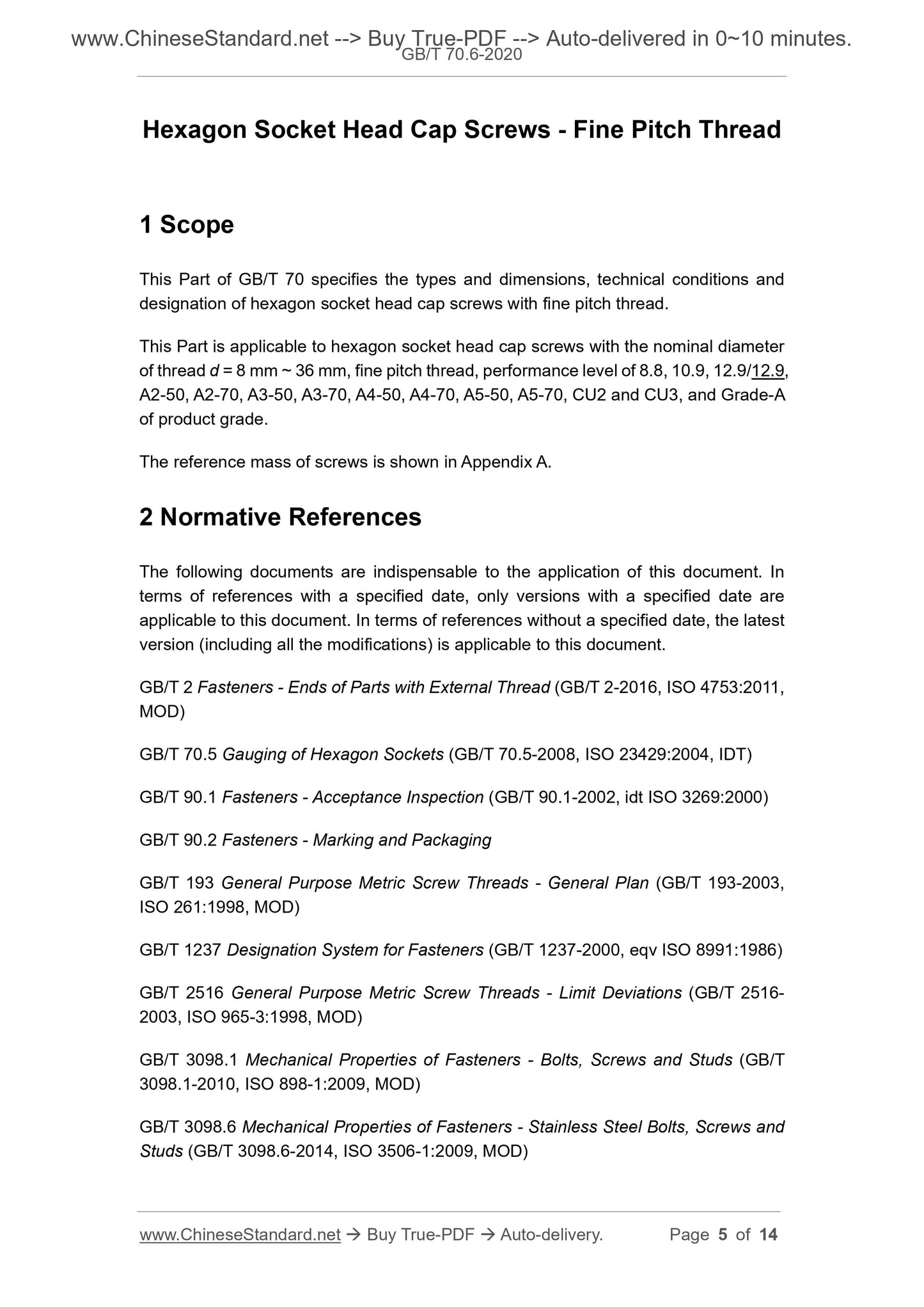 www.ChineseStandard.net --> Buy True-PDF --> Auto-delivered in 0~10 minutes.
GB/T 70.6-2020

Hexagon Socket Head Cap Screws - Fine Pitch Thread

1 Scope

This Part of GB/T 70 specifies the types and dimensions, technical conditions and designation of hexagon socket head cap screws with fine pitch thread.

This Part is applicable to hexagon socket head cap screws with the nominal diameter of thread $d$ = 8 mm ~ 36 mm, fine pitch thread, performance level of 8.8, 10.9, 12.9/12.9, A2-50, A2-70, A3-50, A3-70, A4-50, A4-70, A5-50, A5-70, CU2 and CU3, and Grade-A of product grade.

The reference mass of screws is shown in Appendix A.

2 Normative References

The following documents are indispensable to the application of this document. In terms of references with a specified date, only versions with a specified date are applicable to this document. In terms of references without a specified date, the latest version (including all the modifications) is applicable to this document.

GB/T 2 Fasteners - Ends of Parts with External Thread (GB/T 2-2016, ISO 4753:2011, MOD)

GB/T 70.5 Gauging of Hexagon Sockets (GB/T 70.5-2008, ISO 23429:2004, IDT)

GB/T 90.1 Fasteners - Acceptance Inspection (GB/T 90.1-2002, idt ISO 3269:2000)

GB/T 90.2 Fasteners - Marking and Packaging

GB/T 193 General Purpose Metric Screw Threads - General Plan (GB/T 193-2003, ISO 261:1998, MOD)

GB/T 1237 Designation System for Fasteners (GB/T 1237-2000, eqv ISO 8991:1986)

GB/T 2516 General Purpose Metric Screw Threads - Limit Deviations (GB/T 2516-2003, ISO 965-3:1998, MOD)

GB/T 3098.1 Mechanical Properties of Fasteners - Bolts, Screws and Studs (GB/T 3098.1-2010, ISO 898-1:2009, MOD)

GB/T 3098.6 Mechanical Properties of Fasteners - Stainless Steel Bolts, Screws and Studs (GB/T 3098.6-2014, ISO 3506-1:2009, MOD)

www.ChineseStandard.net → Buy True-PDF → Auto-delivery. Page 5 of 14